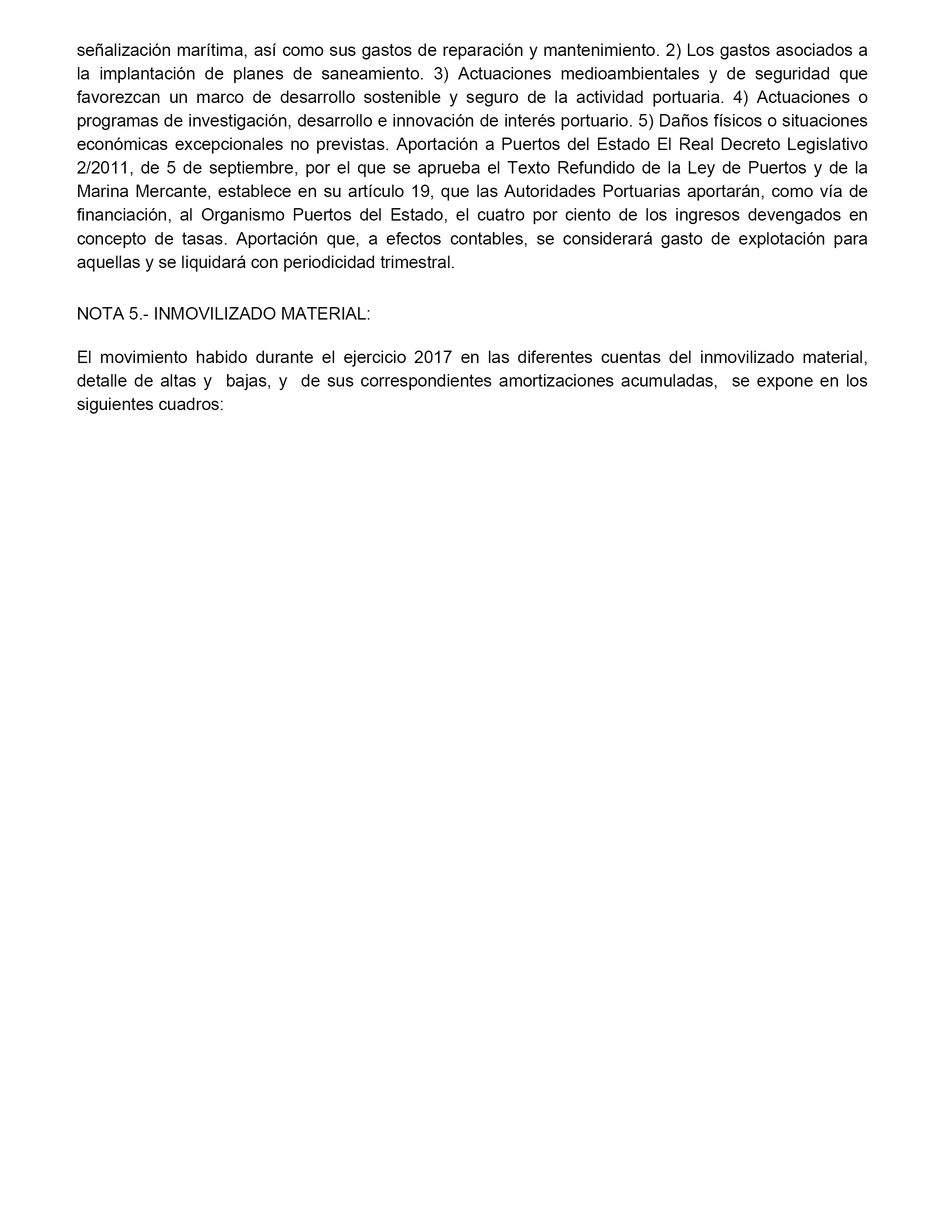 señalización marítima, así como sus gastos de reparación y mantenimiento. 2) Los gastos asociados a la implantación de planes de saneamiento. 3) Actuaciones medioambientales y de seguridad que favorezcan un marco de desarrollo sostenible y seguro de la actividad portuaria. 4) Actuaciones o programas de investigación, desarrollo e innovación de interés portuario. 5) Daños físicos o situaciones económicas excepcionales no previstas. Aportación a Puertos del Estado El Real Decreto Legislativo 2/2011, de 5 de septiembre, por el que se aprueba el Texto Refundido de la Ley de Puertos y de la Marina Mercante, establece en su artículo 19, que las Autoridades Portuarias aportarán, como vía de financiación, al Organismo Puertos del Estado, el cuatro por ciento de los ingresos devengados en concepto de tasas. Aportación que, a efectos contables, se considerará gasto de explotación para aquellas y se liquidará con periodicidad trimestral.

NOTA 5.- INMOVILIZADO MATERIAL:

El movimiento habido durante el ejercicio 2017 en las diferentes cuentas del inmovilizado material, detalle de altas y bajas, y de sus correspondientes amortizaciones acumuladas, se expone en los siguientes cuadros: